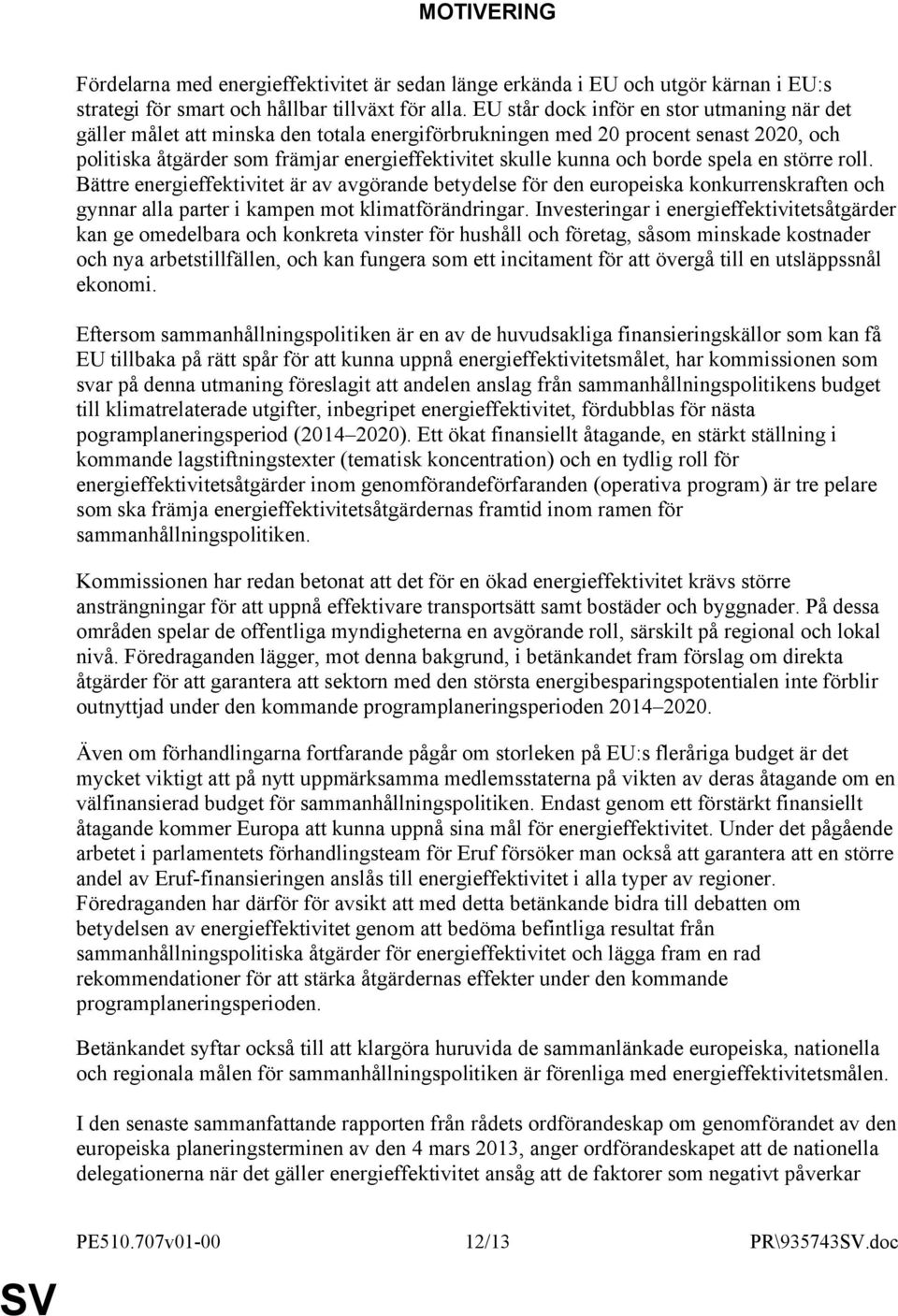 MOTIVERING

Fördelarna med energieffektivitet är sedan länge erkända i EU och utgör kärnan i EU:s strategi för smart och hållbar tillväxt för alla. EU står dock inför en stor utmaning när det gäller målet att minska den totala energiförbrukningen med 20 procent senast 2020, och politiska åtgärder som främjar energieffektivitet skulle kunna och borde spela en större roll. Bättre energieffektivitet är av avgörande betydelse för den europeiska konkurrenskraften och gynnar alla parter i kampen mot klimatförändringar. Investeringar i energieffektivitetsåtgärder kan ge omedelbara och konkreta vinster för hushåll och företag, såsom minskade kostnader och nya arbetstillfällen, och kan fungera som ett incitament för att övergå till en utsläppssnål ekonomi.

Eftersom sammanhållningspolitiken är en av de huvudsakliga finansieringskällor som kan få EU tillbaka på rätt spår för att kunna uppnå energieffektivitetsmålet, har kommissionen som svar på denna utmaning föreslagit att andelen anslag från sammanhållningspolitikens budget till klimatrelaterade utgifter, inbegripet energieffektivitet, fördubblas för nästa pogramplaneringsperiod (2014–2020). Ett ökat finansiellt åtagande, en stärkt ställning i kommande lagstiftningstexter (tematisk koncentration) och en tydlig roll för energieffektivitetsåtgärder inom genomförandeförfaranden (operativa program) är tre pelare som ska främja energieffektivitetsåtgärdernas framtid inom ramen för sammanhållningspolitiken.

Kommissionen har redan betonat att det för en ökad energieffektivitet krävs större ansträngningar för att uppnå effektivare transportsätt samt bostäder och byggnader. På dessa områden spelar de offentliga myndigheterna en avgörande roll, särskilt på regional och lokal nivå. Föredraganden lägger, mot denna bakgrund, i betänkandet fram förslag om direkta åtgärder för att garantera att sektorn med den största energibesparingspotentialen inte förblir outnyttjad under den kommande programplaneringsperioden 2014–2020.

Även om förhandlingarna fortfarande pågår om storleken på EU:s fleråriga budget är det mycket viktigt att på nytt uppmärksamma medlemsstaterna på vikten av deras åtagande om en välfinansierad budget för sammanhållningspolitiken. Endast genom ett förstärkt finansiellt åtagande kommer Europa att kunna uppnå sina mål för energieffektivitet. Under det pågående arbetet i parlamentets förhandlingsteam för Eruf försöker man också att garantera att en större andel av Eruf-finansieringen anslås till energieffektivitet i alla typer av regioner. Föredraganden har därför för avsikt att med detta betänkande bidra till debatten om betydelsen av energieffektivitet genom att bedöma befintliga resultat från sammanhållningspolitiska åtgärder för energieffektivitet och lägga fram en rad rekommendationer för att stärka åtgärdernas effekter under den kommande programplaneringsperioden.

Betänkandet syftar också till att klargöra huruvida de sammanlänkade europeiska, nationella och regionala målen för sammanhållningspolitiken är förenliga med energieffektivitetsmålen.

I den senaste sammanfattande rapporten från rådets ordförandeskap om genomförandet av den europeiska planeringsterminen av den 4 mars 2013, anger ordförandeskapet att de nationella delegationerna när det gäller energieffektivitet ansåg att de faktorer som negativt påverkar

PE510.707v01-00 12/13 PR\935743SV.doc

SV